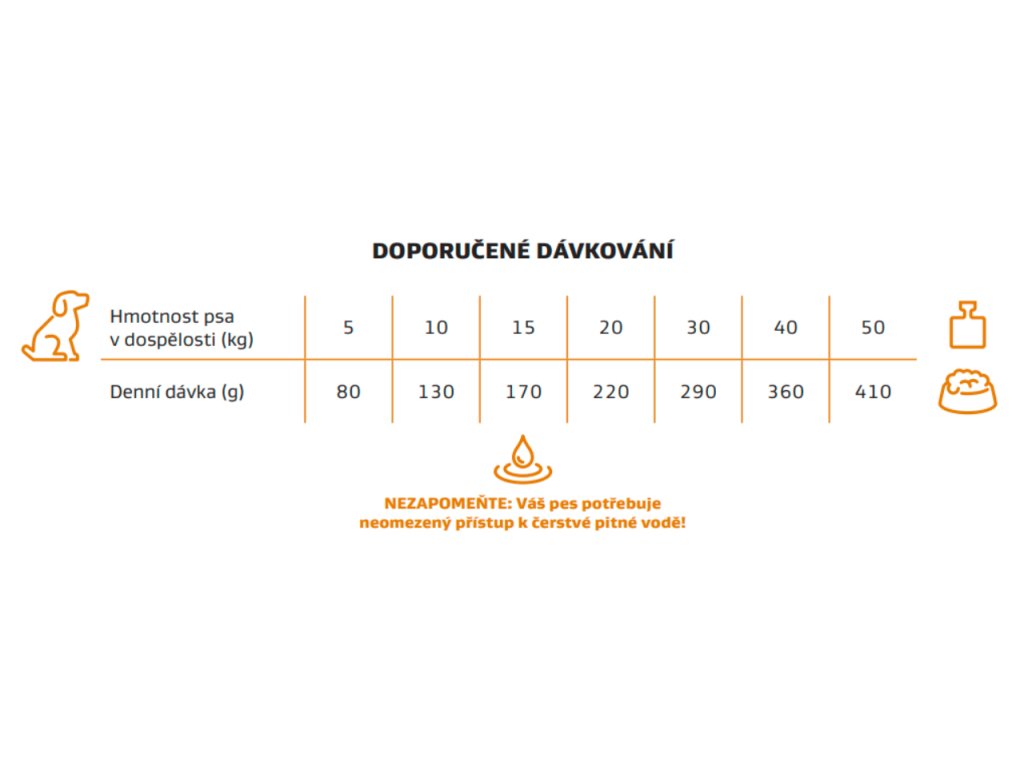 DOPORUČENÉ DÁVKOVÁNÍ

| Hmotnost psa v dospělosti (kg) | 5 | 10 | 15 | 20 | 30 | 40 | 50 |
|---|---|---|---|---|---|---|---|
| Denní dávka (g) | 80 | 130 | 170 | 220 | 290 | 360 | 410 |

NEZAPOMEŇTE: Váš pes potřebuje neomezený přístup k čerstvé pitné vodě!